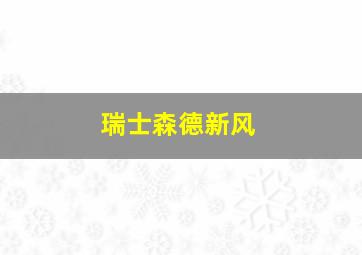 瑞士森德新风